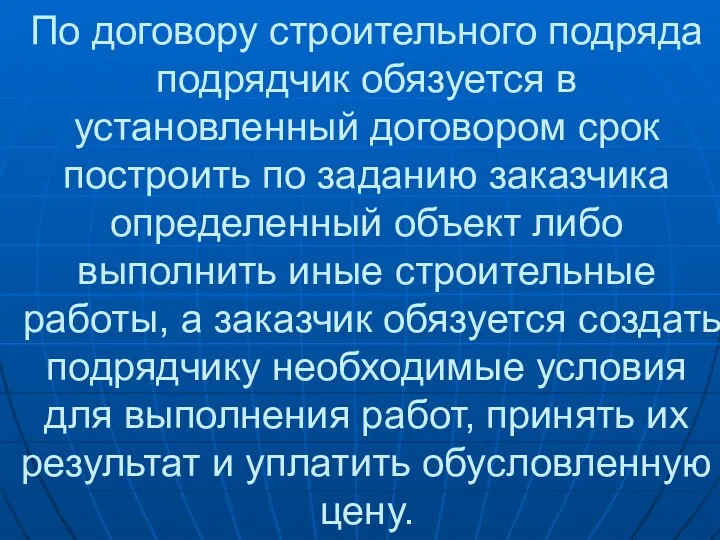 По договору строительного подряда подрядчик обязуется в установленный договором срок построить по заданию заказчика определенный объект либо выполнить иные строительные работы, а заказчик обязуется создать подрядчику необходимые условия для выполнения работ, принять их результат и уплатить обусловленную цену.